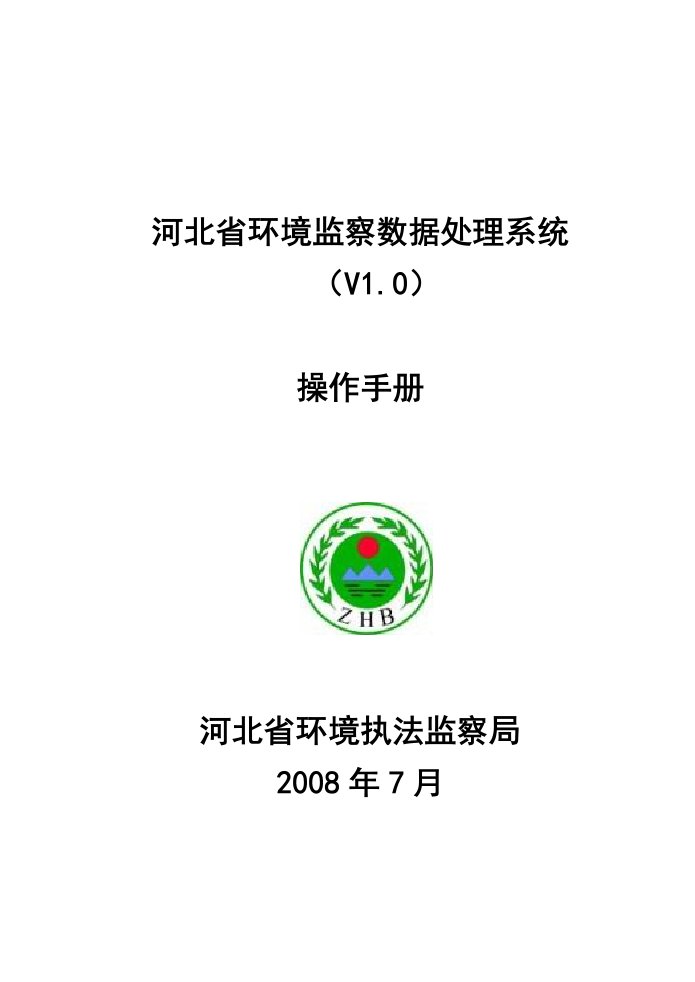 河北省环境监察数据处理系统
（V1.0）

操作手册

ZHB

河北省环境执法监察局
2008 年 7 月